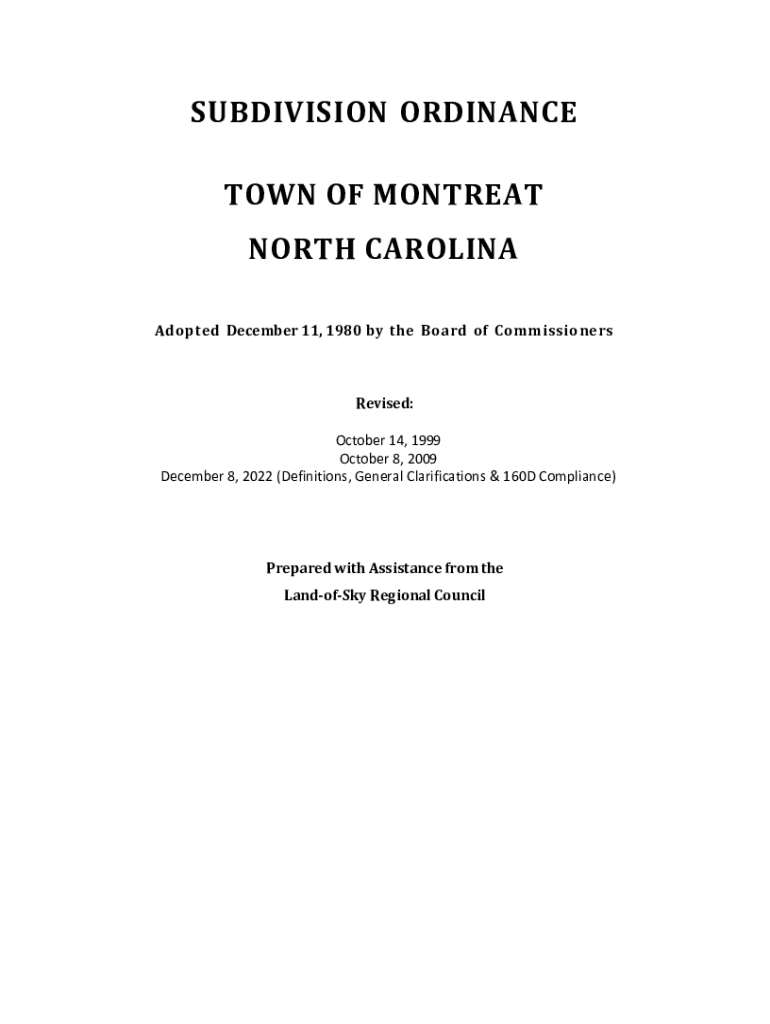 SUBDIVISION ORDINANCE

TOWN OF MONTREAT

NORTH CAROLINA

Adopted December 11, 1980 by the Board of Commissioners

Revised:

October 14, 1999
October 8, 2009
December 8, 2022 (Definitions, General Clarifications & 160D Compliance)

Prepared with Assistance from the
Land-of-Sky Regional Council